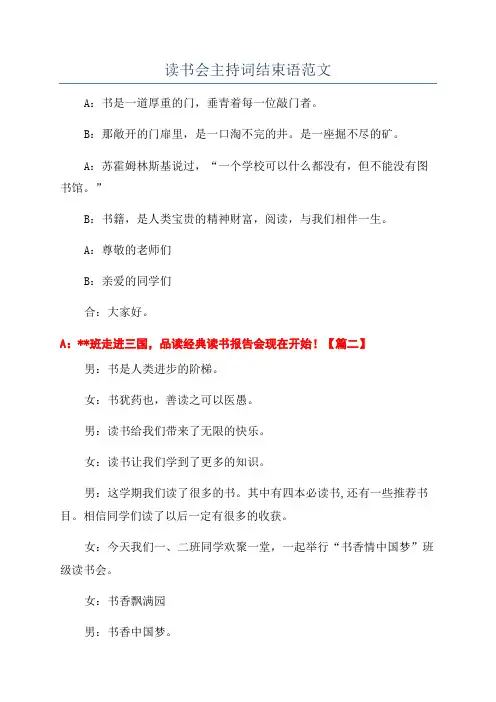 读书会主持词结束语范文

A：书是一道厚重的门，垂青着每一位敲门者。

B：那敞开的门扉里，是一口淘不完的井。是一座掘不尽的矿。

A：苏霍姆林斯基说过，“一个学校可以什么都没有，但不能没有图书馆。”

B：书籍，是人类宝贵的精神财富，阅读，与我们相伴一生。

A：尊敬的老师们

B：亲爱的同学们

合：大家好。

A：**班走进三国，品读经典读书报告会现在开始！【篇二】

男：书是人类进步的阶梯。

女：书犹药也，善读之可以医愚。

男：读书给我们带来了无限的快乐。

女：读书让我们学到了更多的知识。

男：这学期我们读了很多的书。其中有四本必读书,还有一些推荐书目。相信同学们读了以后一定有很多的收获。

女：今天我们一、二班同学欢聚一堂，一起举行“书香情中国梦”班级读书会。

女：书香飘满园

男：书香中国梦。